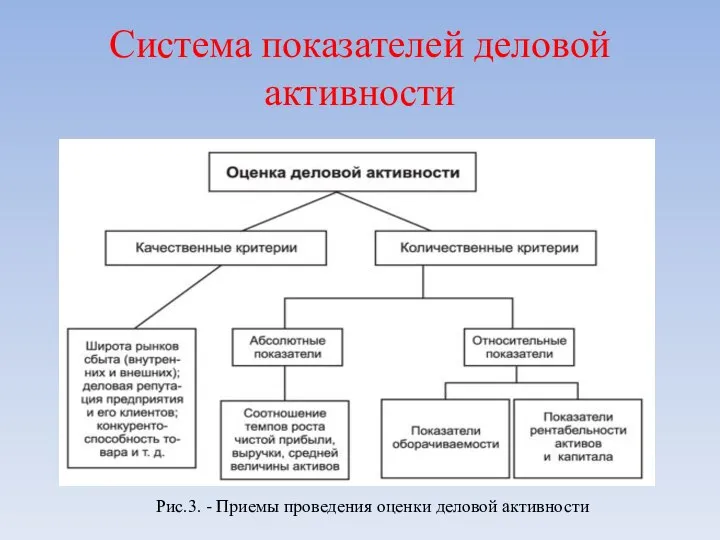 Система показателей деловой активности

Оценка деловой активности

Качественные критерии

Количественные критерии

Широта рынков сбыта (внутренних и внешних); деловая репутация предприятия и его клиентов; конкурентоспособность товара и т. д.

Абсолютные показатели

Относительные показатели

Соотношение темпов роста чистой прибыли, выручки, средней величины активов

Показатели оборачиваемости

Показатели рентабельности активов и капитала

Рис.3. - Приемы проведения оценки деловой активности